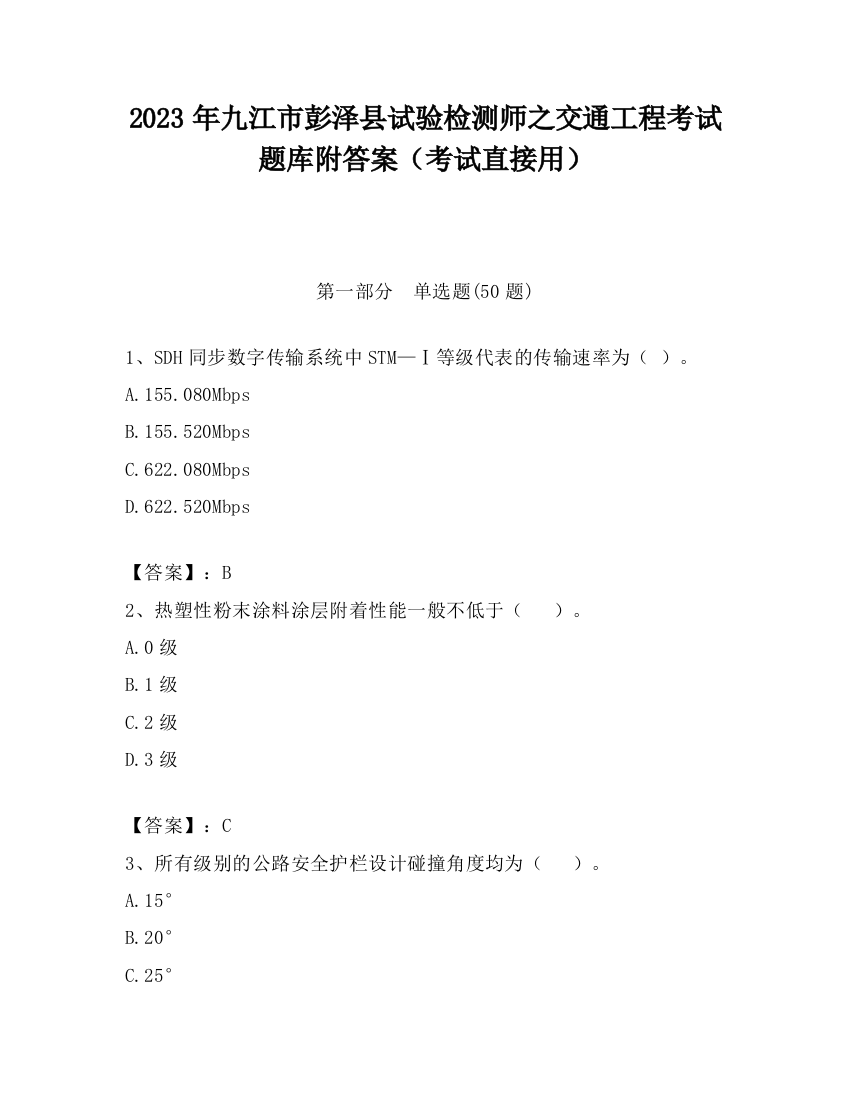 2023 年九江市彭泽县试验检测师之交通工程考试题库附答案（考试直接用）

第一部分　单选题(50 题)

1、SDH 同步数字传输系统中 STM—Ⅰ等级代表的传输速率为（ ）。

A.155.080Mbps

B.155.520Mbps

C.622.080Mbps

D.622.520Mbps

【答案】：B

2、热塑性粉末涂料涂层附着性能一般不低于（　　）。

A.0 级

B.1 级

C.2 级

D.3 级

【答案】：C

3、所有级别的公路安全护栏设计碰撞角度均为（　　）。

A.15°

B.20°

C.25°